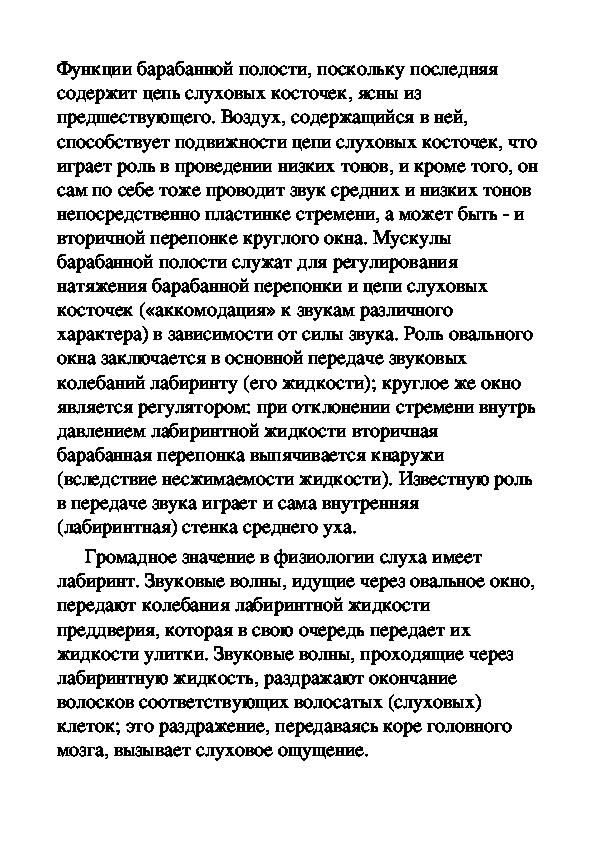 Функции барабанной полости, поскольку последняя содержит цепь слуховых косточек, ясны из предшествующего. Воздух, содержащийся в ней, способствует подвижности цепи слуховых косточек, что играет роль в проведении низких тонов, и кроме того, он сам по себе тоже проводит звук средних и низких тонов непосредственно пластинке стремени, а может быть - и вторичной перепонке круглого окна. Мускулы барабанной полости служат для регулирования натяжения барабанной перепонки и цепи слуховых косточек («аккомодация» к звукам различного характера) в зависимости от силы звука. Роль овального окна заключается в основной передаче звуковых колебаний лабиринту (его жидкости); круглое же окно является регулятором: при отклонении стремени внутрь давлением лабиринтной жидкости вторичная барабанная перепонка выпячивается кнаружи (вследствие несжимаемости жидкости). Известную роль в передаче звука играет и сама внутренняя (лабиринтная) стенка среднего уха.

Громадное значение в физиологии слуха имеет лабиринт. Звуковые волны, идущие через овальное окно, передают колебания лабиринтной жидкости преддверия, которая в свою очередь передает их жидкости улитки. Звуковые волны, проходящие через лабиринтную жидкость, раздражают окончание волосков соответствующих волосатых (слуховых) клеток; это раздражение, передаваясь коре головного мозга, вызывает слуховое ощущение.